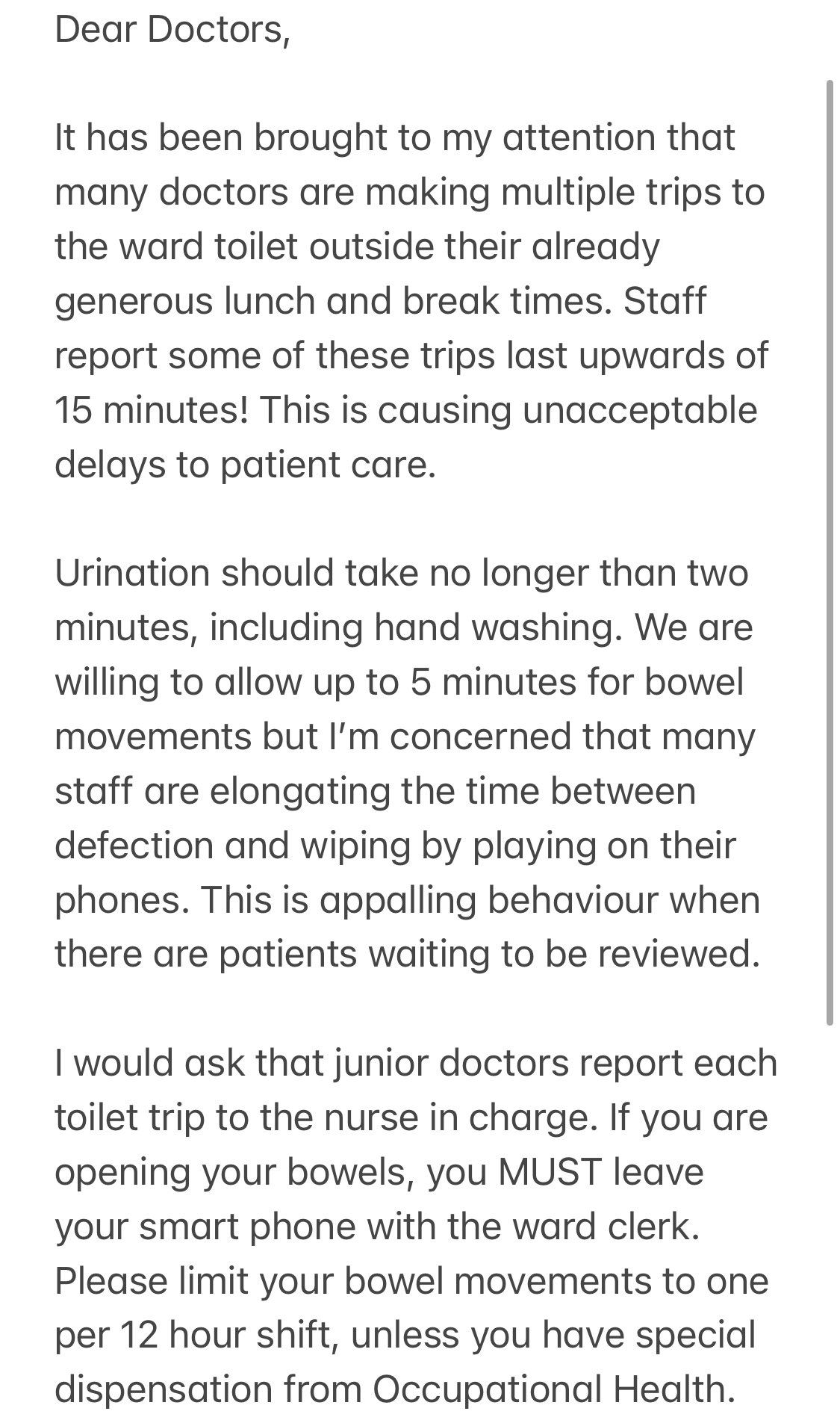 Dear Doctors,

It has been brought to my attention that many doctors are making multiple trips to the ward toilet outside their already generous lunch and break times. Staff report some of these trips last upwards of 15 minutes! This is causing unacceptable delays to patient care.

Urination should take no longer than two minutes, including hand washing. We are willing to allow up to 5 minutes for bowel movements but I'm concerned that many staff are elongating the time between defection and wiping by playing on their phones. This is appalling behaviour when there are patients waiting to be reviewed.

I would ask that junior doctors report each toilet trip to the nurse in charge. If you are opening your bowels, you MUST leave your smart phone with the ward clerk. Please limit your bowel movements to one per 12 hour shift, unless you have special dispensation from Occupational Health.